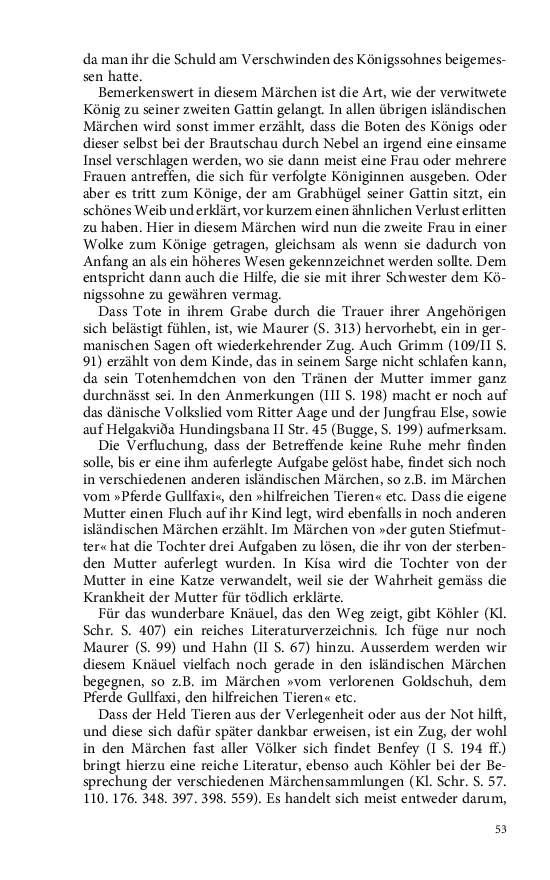 da man ihr die Schuld am Verschwinden des Königssohnes beigemessen hatte.

Bemerkenswert in diesem Märchen ist die Art, wie der verwitwete König zu seiner zweiten Gattin gelangt. In allen übrigen isländischen Märchen wird sonst immer erzählt, dass die Boten des Königs oder dieser selbst bei der Brautschau durch Nebel an irgend eine einsame Insel verschlagen werden, wo sie dann meist eine Frau oder mehrere Frauen antreffen, die sich für verfolgte Königinnen ausgeben. Oder aber es tritt zum Könige, der am Grabhügel seiner Gattin sitzt, ein schönes Weib und erklärt, vor kurzem einen ähnlichen Verlust erlitten zu haben. Hier in diesem Märchen wird nun die zweite Frau in einer Wolke zum Könige getragen, gleichsam als wenn sie dadurch von Anfang an als ein höheres Wesen gekennzeichnet werden sollte. Dem entspricht dann auch die Hilfe, die sie mit ihrer Schwester dem Königssohne zu gewähren vermag.

Dass Tote in ihrem Grabe durch die Trauer ihrer Angehörigen sich belästigt fühlen, ist, wie Maurer (S. 313) hervorhebt, ein in germanischen Sagen oft wiederkehrender Zug. Auch Grimm (109/II S. 91) erzählt von dem Kinde, das in seinem Sarge nicht schlafen kann, da sein Totenhemdchen von den Tränen der Mutter immer ganz durchnässt sei. In den Anmerkungen (III S. 198) macht er noch auf das dänische Volkslied vom Ritter Aage und der Jungfrau Else, sowie auf Helgakviða Hundingsbana II Str. 45 (Bugge, S. 199) aufmerksam.

Die Verfluchung, dass der Betreffende keine Ruhe mehr finden solle, bis er eine ihm auferlegte Aufgabe gelöst habe, findet sich noch in verschiedenen anderen isländischen Märchen, so z.B. im Märchen vom »Pferde Gullfaxi«, den »hilfreichen Tieren« etc. Dass die eigene Mutter einen Fluch auf ihr Kind legt, wird ebenfalls in noch anderen isländischen Märchen erzählt. Im Märchen von »der guten Stiefmutter« hat die Tochter drei Aufgaben zu lösen, die ihr von der sterbenden Mutter auferlegt wurden. In Kísa wird die Tochter von der Mutter in eine Katze verwandelt, weil sie der Wahrheit gemäss die Krankheit der Mutter für tödlich erklärte.

Für das wunderbare Knäuel, das den Weg zeigt, gibt Köhler (Kl. Schr. S. 407) ein reiches Literaturverzeichnis. Ich füge nur noch Maurer (S. 99) und Hahn (II S. 67) hinzu. Ausserdem werden wir diesem Knäuel vielfach noch gerade in den isländischen Märchen begegnen, so z.B. im Märchen »vom verlorenen Goldschuh, dem Pferde Gullfaxi, den hilfreichen Tieren« etc.

Dass der Held Tieren aus der Verlegenheit oder aus der Not hilft, und diese sich dafür später dankbar erweisen, ist ein Zug, der wohl in den Märchen fast aller Völker sich findet Benfey (I S. 194 ff.) bringt hierzu eine reiche Literatur, ebenso auch Köhler bei der Besprechung der verschiedenen Märchensammlungen (Kl. Schr. S. 57. 110. 176. 348. 397. 398. 559). Es handelt sich meist entweder darum,

53